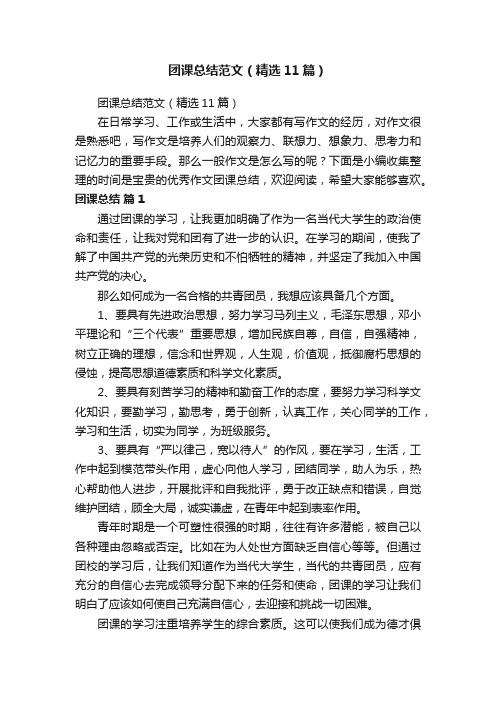 团课总结范文（精选11篇）

团课总结范文（精选11篇）

在日常学习、工作或生活中，大家都有写作文的经历，对作文很是熟悉吧，写作文是培养人们的观察力、联想力、想象力、思考力和记忆力的重要手段。那么一般作文是怎么写的呢？下面是小编收集整理的时间是宝贵的优秀作文团课总结，欢迎阅读，希望大家能够喜欢。

团课总结 篇1

通过团课的学习，让我更加明确了作为一名当代大学生的政治使命和责任，让我对党和团有了进一步的认识。在学习的期间，使我了解了中国共产党的光荣历史和不怕牺牲的精神，并坚定了我加入中国共产党的决心。

那么如何成为一名合格的共青团员，我想应该具备几个方面。

1、要具有先进政治思想，努力学习马列主义，毛泽东思想，邓小平理论和“三个代表”重要思想，增加民族自尊，自信，自强精神，树立正确的理想，信念和世界观，人生观，价值观，抵御腐朽思想的侵蚀，提高思想道德素质和科学文化素质。

2、要具有刻苦学习的精神和勤奋工作的态度，要努力学习科学文化知识，要勤学习，勤思考，勇于创新，认真工作，关心同学的工作，学习和生活，切实为同学，为班级服务。

3、要具有“严以律己，宽以待人”的作风，要在学习，生活，工作中起到模范带头作用，虚心向他人学习，团结同学，助人为乐，热心帮助他人进步，开展批评和自我批评，勇于改正缺点和错误，自觉维护团结，顾全大局，诚实谦虚，在青年中起到表率作用。

青年时期是一个可塑性很强的时期，往往有许多潜能，被自己以各种理由忽略或否定。比如在为人处世方面缺乏自信心等等。但通过团校的学习后，让我们知道作为当代大学生，当代的共青团员，应有充分的自信心去完成领导分配下来的任务和使命，团课的学习让我们明白了应该如何使自己充满自信心，去迎接和挑战一切困难。

团课的学习注重培养学生的综合素质。这可以使我们成为德才俱